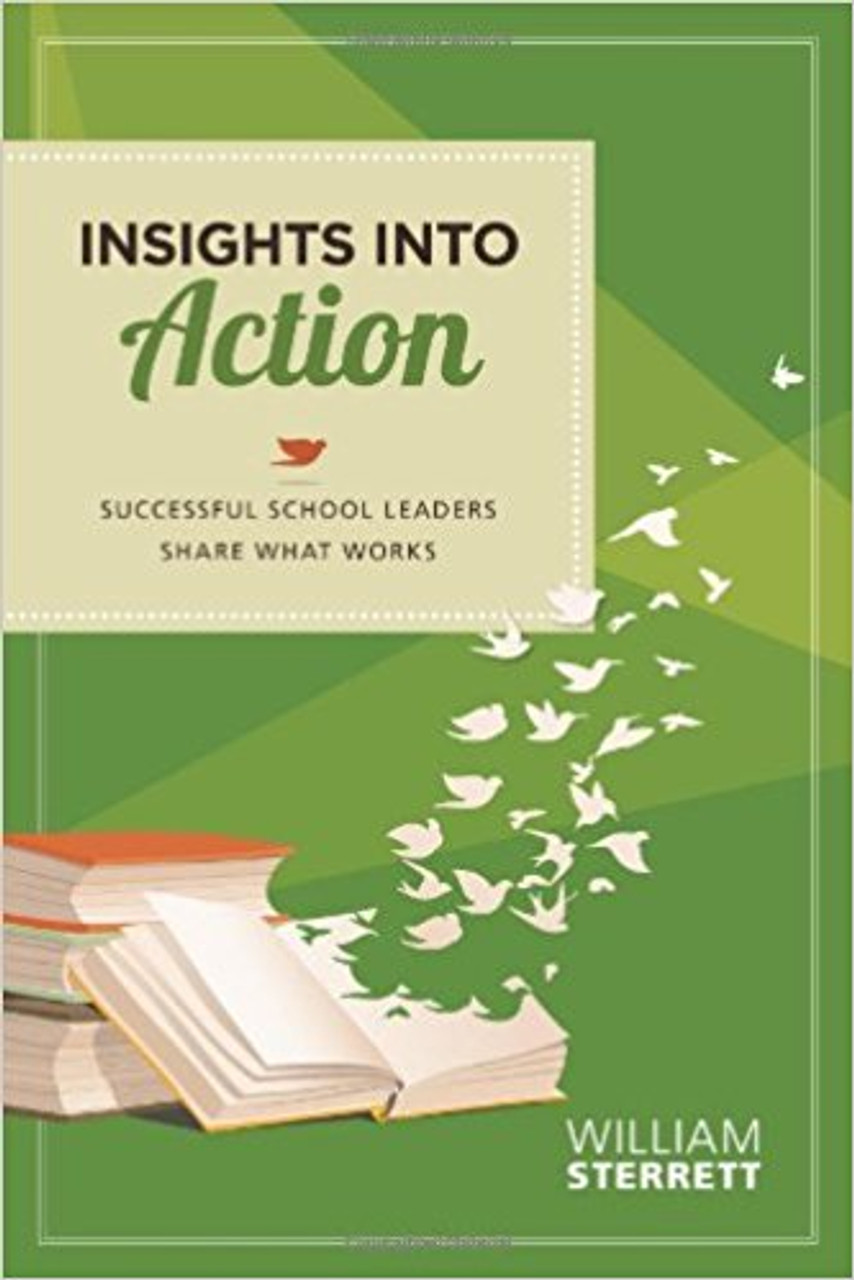 INSIGHTS INTO
Action

SUCCESSFUL SCHOOL LEADERS
SHARE WHAT WORKS

WILLIAM
STERRETT